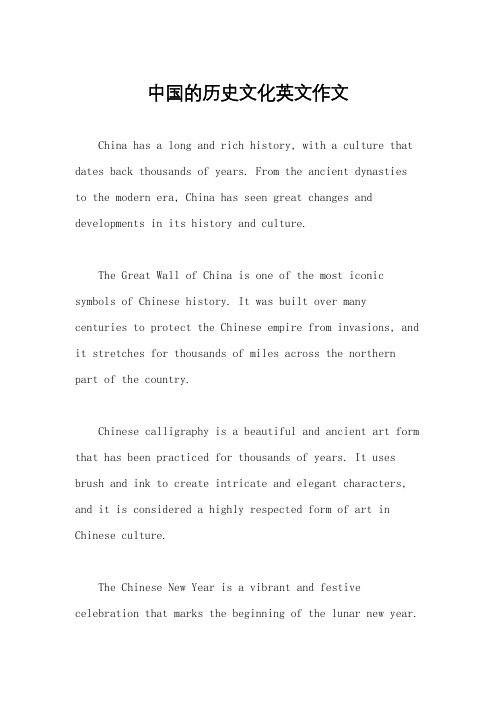 中国的历史文化英文作文

China has a long and rich history, with a culture that dates back thousands of years. From the ancient dynasties to the modern era, China has seen great changes and developments in its history and culture.

The Great Wall of China is one of the most iconic symbols of Chinese history. It was built over many centuries to protect the Chinese empire from invasions, and it stretches for thousands of miles across the northern part of the country.

Chinese calligraphy is a beautiful and ancient art form that has been practiced for thousands of years. It uses brush and ink to create intricate and elegant characters, and it is considered a highly respected form of art in Chinese culture.

The Chinese New Year is a vibrant and festive celebration that marks the beginning of the lunar new year.